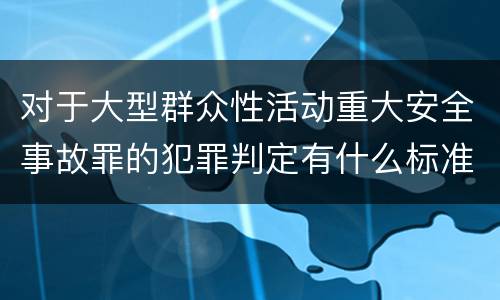 对于大型群众性活动重大安全事故罪的犯罪判定有什么标准